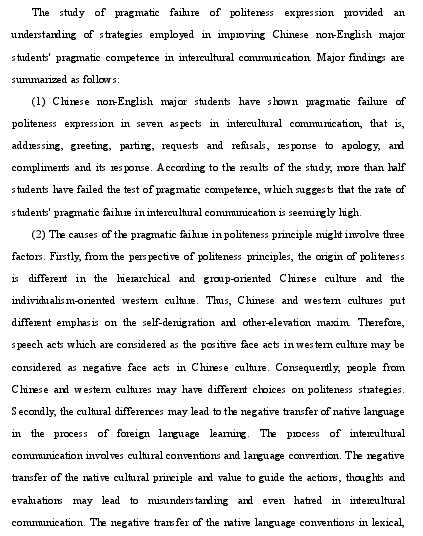 The study of pragmatic failure of politeness expression provided an understanding of strategies employed in improving Chinese non-English major students' pragmatic competence in intercultural communication. Major findings are summarized as follows:

(1) Chinese non-English major students have shown pragmatic failure of politeness expression in seven aspects in intercultural communication, that is, addressing, greeting, parting, requests and refusals, response to apology, and compliments and its response. According to the results of the study, more than half students have failed the test of pragmatic competence, which suggests that the rate of students' pragmatic failure in intercultural communication is seemingly high.

(2) The causes of the pragmatic failure in politeness principle might involve three factors. Firstly, from the perspective of politeness principles, the origin of politeness is different in the hierarchical and group-oriented Chinese culture and the individualism-oriented western culture. Thus, Chinese and western cultures put different emphasis on the self-denigration and other-elevation maxim. Therefore, speech acts which are considered as the positive face acts in western culture may be considered as negative face acts in Chinese culture. Consequently, people from Chinese and western cultures may have different choices on politeness strategies. Secondly, the cultural differences may lead to the negative transfer of native language in the process of foreign language learning. The process of intercultural communication involves cultural conventions and language convention. The negative transfer of the native cultural principle and value to guide the actions, thoughts and evaluations may lead to misunderstanding and even hatred in intercultural communication. The negative transfer of the native language conventions in lexical,